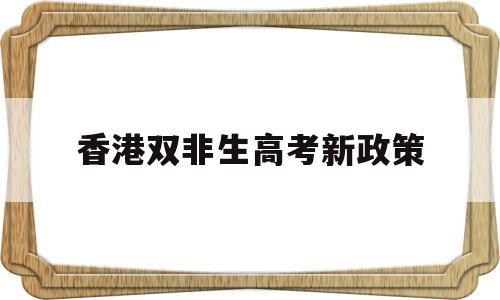 香港双非生高考新政策